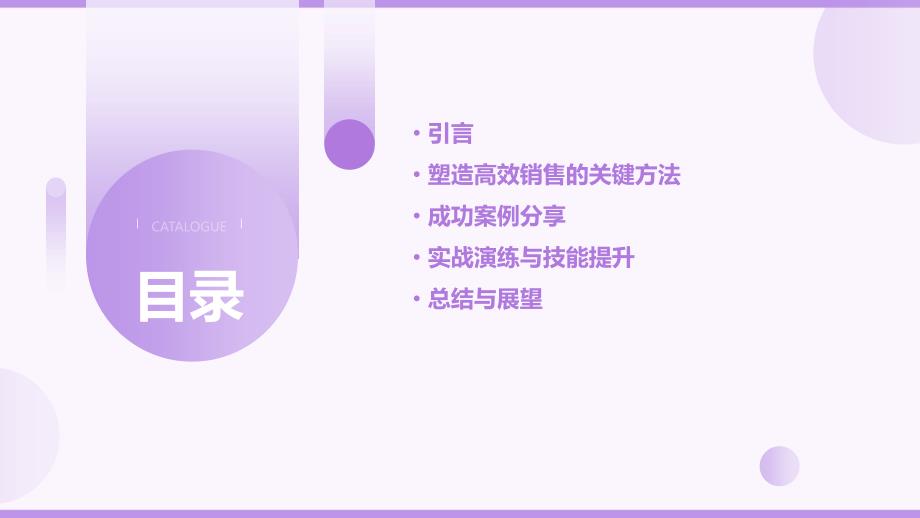 CATALOGUE

目录

• 引言
• 塑造高效销售的关键方法
• 成功案例分享
• 实战演练与技能提升
• 总结与展望